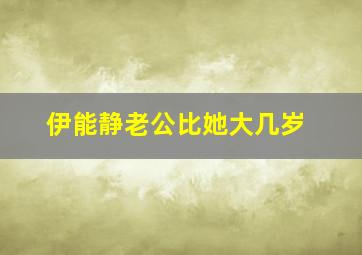 伊能静老公比她大几岁